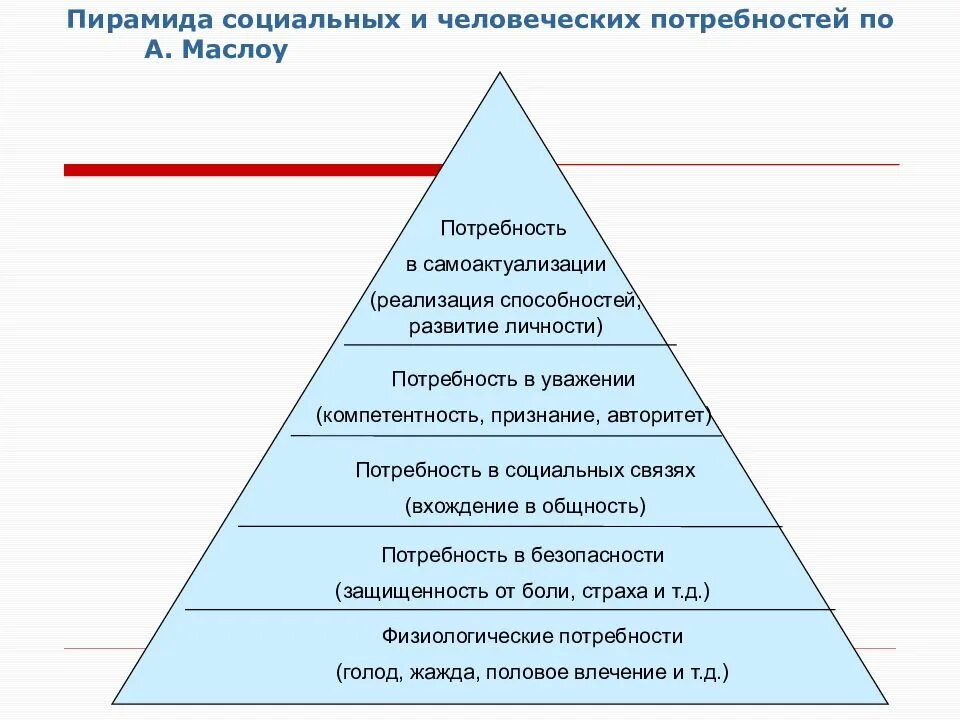 Пирамида социальных и человеческих потребностей по А. Маслоу

Потребность
в самоактуализации
(реализация способностей,
развитие личности)

Потребность в уважении
(компетентность, признание, авторитет)

Потребность в социальных связях
(вхождение в общность)

Потребность в безопасности
(защищенность от боли, страха и т.д.)

Физиологические потребности
(голод, жажда, половое влечение и т.д.)